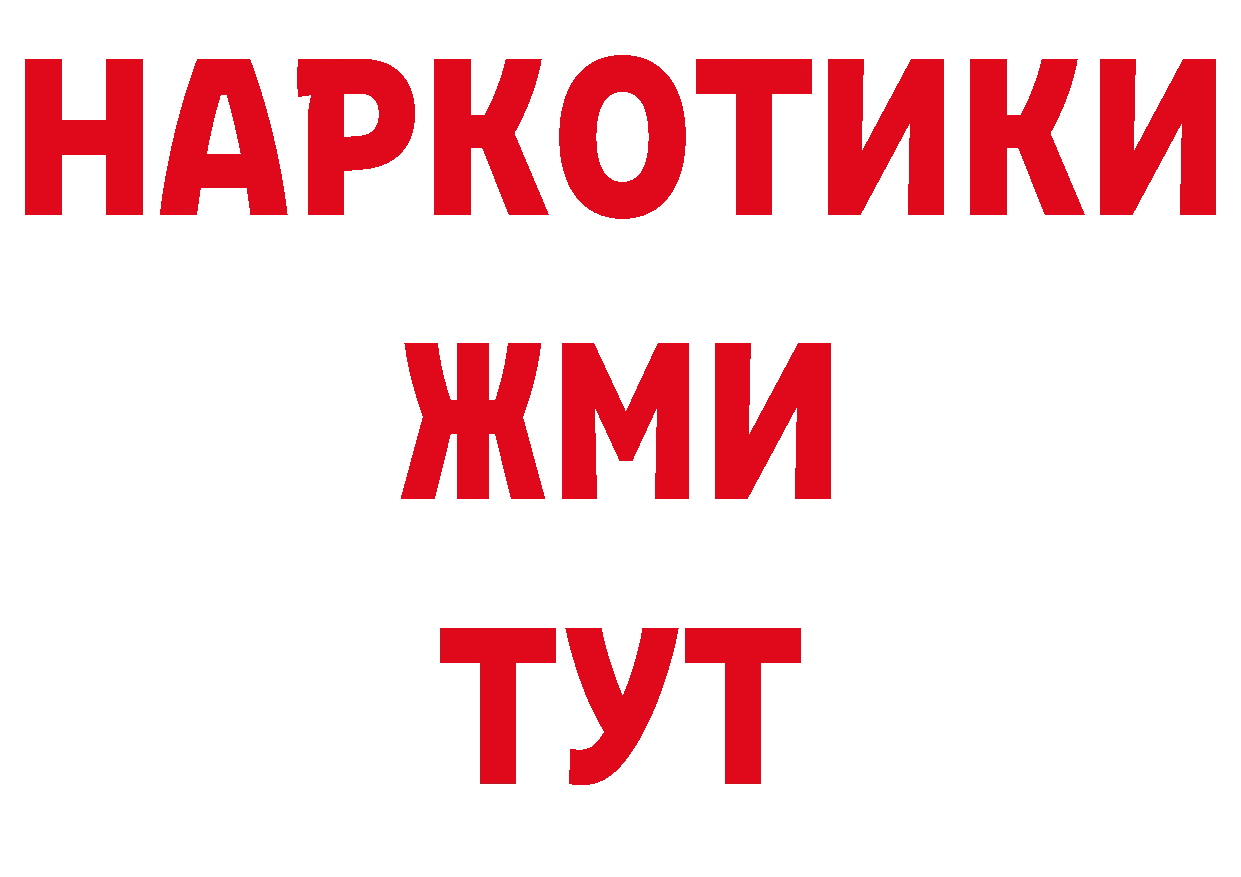 НАРКОТИКИ
ЖМИ
ТУТ